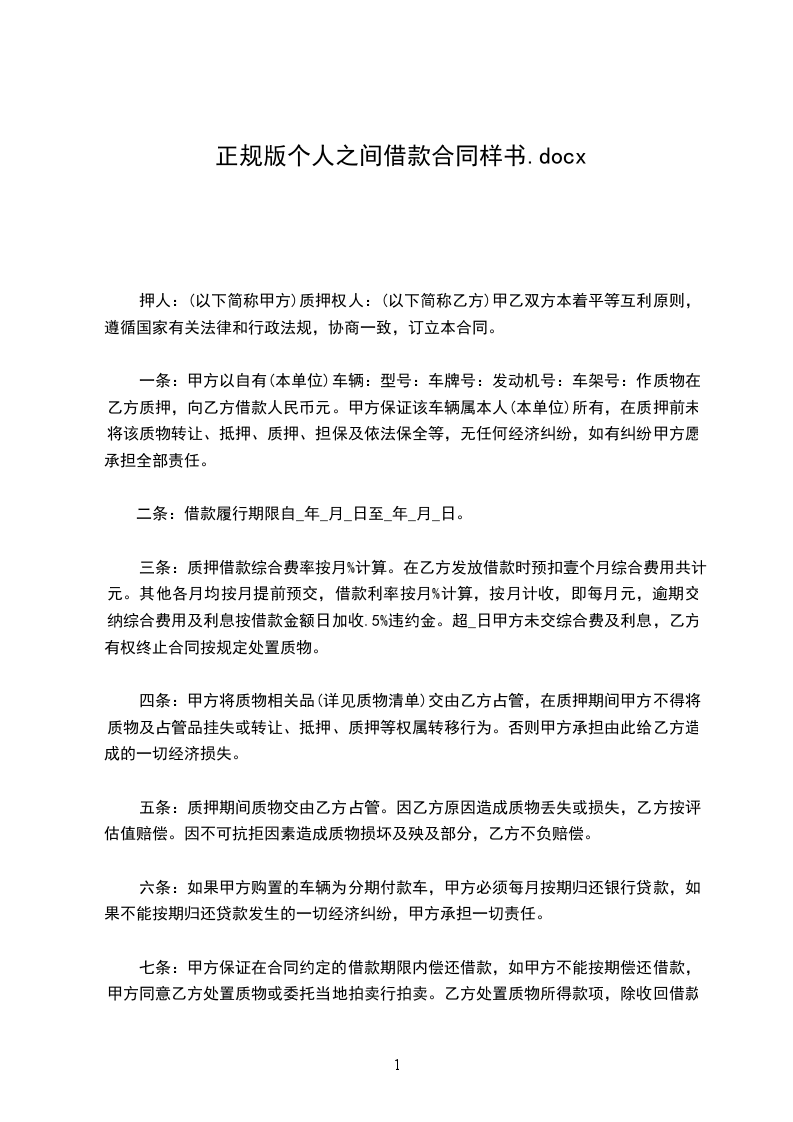 正规版个人之间借款合同样书.docx

押人：(以下简称甲方)质押权人：(以下简称乙方)甲乙双方本着平等互利原则，遵循国家有关法律和行政法规，协商一致，订立本合同。

一条：甲方以自有(本单位)车辆：型号：车牌号：发动机号：车架号：作质物在乙方质押，向乙方借款人民币元。甲方保证该车辆属本人(本单位)所有，在质押前未将该质物转让、抵押、质押、担保及依法保全等，无任何经济纠纷，如有纠纷甲方愿承担全部责任。

二条：借款履行期限自_年_月_日至_年_月_日。

三条：质押借款综合费率按月%计算。在乙方发放借款时预扣壹个月综合费用共计元。其他各月均按月提前预交，借款利率按月%计算，按月计收，即每月元，逾期交纳综合费用及利息按借款金额日加收.5%违约金。超_日甲方未交综合费及利息，乙方有权终止合同按规定处置质物。

四条：甲方将质物相关品(详见质物清单)交由乙方占管，在质押期间甲方不得将质物及占管品挂失或转让、抵押、质押等权属转移行为。否则甲方承担由此给乙方造成的一切经济损失。

五条：质押期间质物交由乙方占管。因乙方原因造成质物丢失或损失，乙方按评估值赔偿。因不可抗拒因素造成质物损坏及殃及部分，乙方不负赔偿。

六条：如果甲方购置的车辆为分期付款车，甲方必须每月按期归还银行贷款，如果不能按期归还贷款发生的一切经济纠纷，甲方承担一切责任。

七条：甲方保证在合同约定的借款期限内偿还借款，如甲方不能按期偿还借款，甲方同意乙方处置质物或委托当地拍卖行拍卖。乙方处置质物所得款项，除收回借款

1